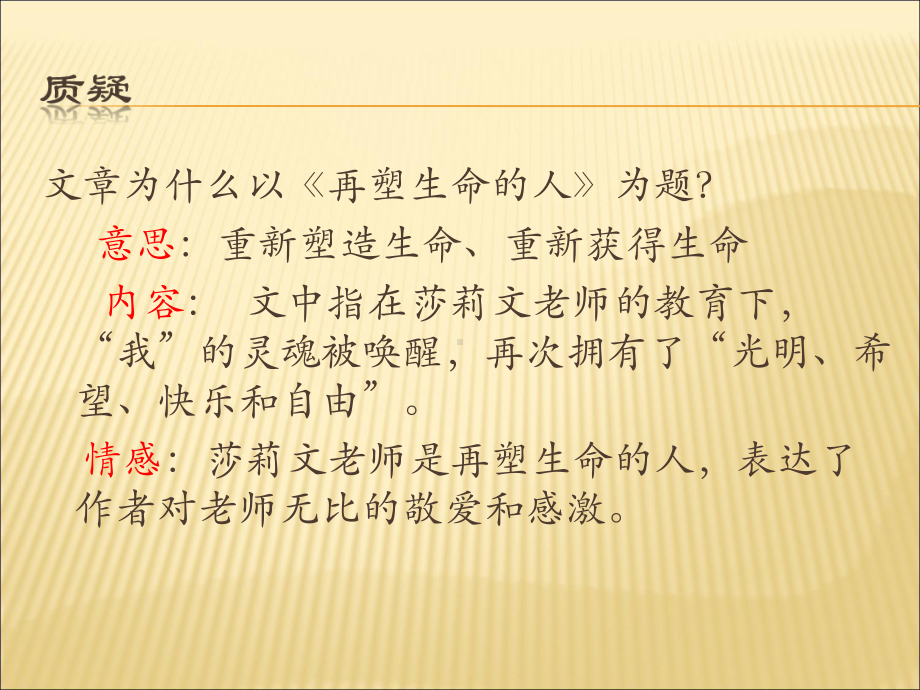 质疑

文章为什么以《再塑生命的人》为题?

意思：重新塑造生命、重新获得生命

内容：　文中指在莎莉文老师的教育下，“我”的灵魂被唤醒，再次拥有了“光明、希望、快乐和自由”。

情感：莎莉文老师是再塑生命的人，表达了作者对老师无比的敬爱和感激。